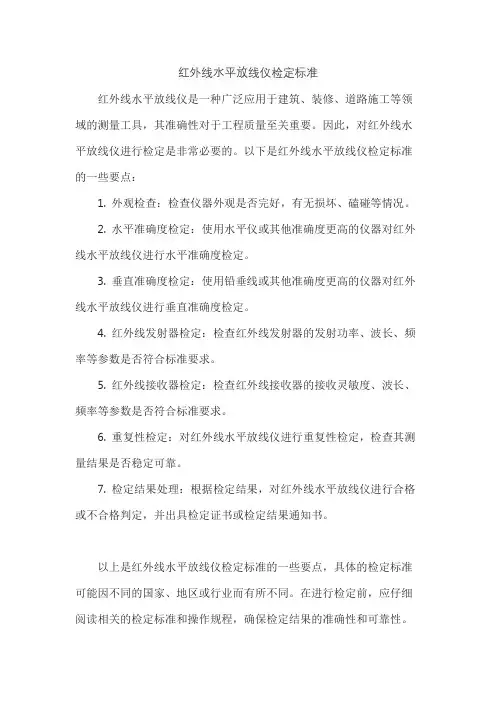 红外线水平放线仪检定标准

红外线水平放线仪是一种广泛应用于建筑、装修、道路施工等领域的测量工具，其准确性对于工程质量至关重要。因此，对红外线水平放线仪进行检定是非常必要的。以下是红外线水平放线仪检定标准的一些要点：

1. 外观检查：检查仪器外观是否完好，有无损坏、磕碰等情况。

2. 水平准确度检定：使用水平仪或其他准确度更高的仪器对红外线水平放线仪进行水平准确度检定。

3. 垂直准确度检定：使用铅垂线或其他准确度更高的仪器对红外线水平放线仪进行垂直准确度检定。

4. 红外线发射器检定：检查红外线发射器的发射功率、波长、频率等参数是否符合标准要求。

5. 红外线接收器检定：检查红外线接收器的接收灵敏度、波长、频率等参数是否符合标准要求。

6. 重复性检定：对红外线水平放线仪进行重复性检定，检查其测量结果是否稳定可靠。

7. 检定结果处理：根据检定结果，对红外线水平放线仪进行合格或不合格判定，并出具检定证书或检定结果通知书。

以上是红外线水平放线仪检定标准的一些要点，具体的检定标准可能因不同的国家、地区或行业而有所不同。在进行检定前，应仔细阅读相关的检定标准和操作规程，确保检定结果的准确性和可靠性。